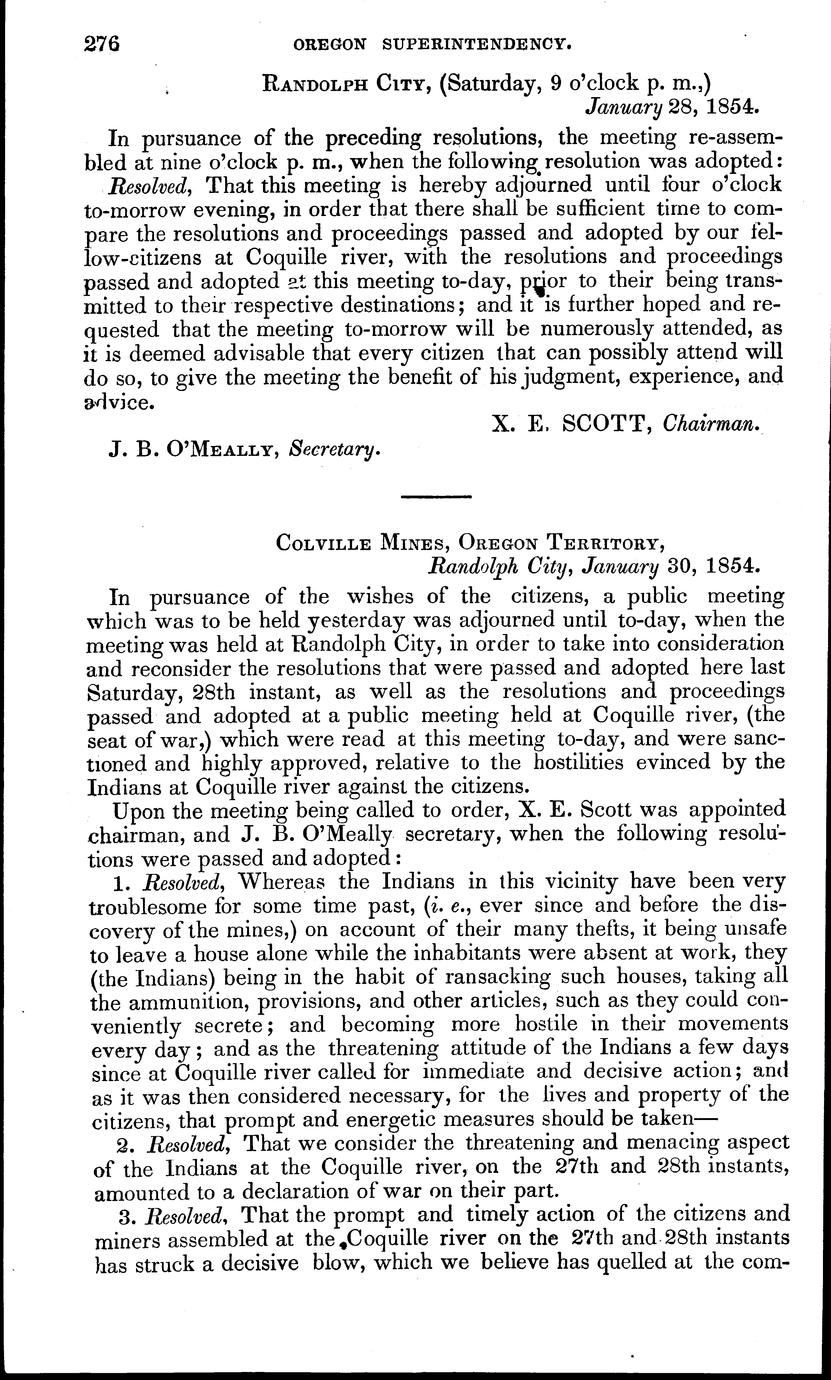 276 OREGON SUPERINTENDENCY.

RANDOLPH CITY, (Saturday, 9 o'clock p. m.,) January 28, 1854.

In pursuance of the preceding resolutions, the meeting re-assembled at nine o'clock p. m., when the following resolution was adopted:

Resolved, That this meeting is hereby adjourned until four o'clock to-morrow evening, in order that there shall be sufficient time to compare the resolutions and proceedings passed and adopted by our fellow-citizens at Coquille river, with the resolutions and proceedings passed and adopted at this meeting to-day, prior to their being transmitted to their respective destinations; and it is further hoped and requested that the meeting to-morrow will be numerously attended, as it is deemed advisable that every citizen that can possibly attend will do so, to give the meeting the benefit of his judgment, experience, and advice.

X. E. SCOTT, Chairman.

J. B. O'MEALLY, Secretary.

COLVILLE MINES, OREGON TERRITORY, Randolph City, January 30, 1854.

In pursuance of the wishes of the citizens, a public meeting which was to be held yesterday was adjourned until to-day, when the meeting was held at Randolph City, in order to take into consideration and reconsider the resolutions that were passed and adopted here last Saturday, 28th instant, as well as the resolutions and proceedings passed and adopted at a public meeting held at Coquille river, (the seat of war,) which were read at this meeting to-day, and were sanctioned and highly approved, relative to the hostilities evinced by the Indians at Coquille river against the citizens.

Upon the meeting being called to order, X. E. Scott was appointed chairman, and J. B. O'Meally secretary, when the following resolutions were passed and adopted:

1. Resolved, Whereas the Indians in this vicinity have been very troublesome for some time past, (i. e., ever since and before the discovery of the mines,) on account of their many thefts, it being unsafe to leave a house alone while the inhabitants were absent at work, they (the Indians) being in the habit of ransacking such houses, taking all the ammunition, provisions, and other articles, such as they could conveniently secrete; and becoming more hostile in their movements every day; and as the threatening attitude of the Indians a few days since at Coquille river called for immediate and decisive action; and as it was then considered necessary, for the lives and property of the citizens, that prompt and energetic measures should be taken—

2. Resolved, That we consider the threatening and menacing aspect of the Indians at the Coquille river, on the 27th and 28th instants, amounted to a declaration of war on their part.

3. Resolved, That the prompt and timely action of the citizens and miners assembled at the Coquille river on the 27th and 28th instants has struck a decisive blow, which we believe has quelled at the com-